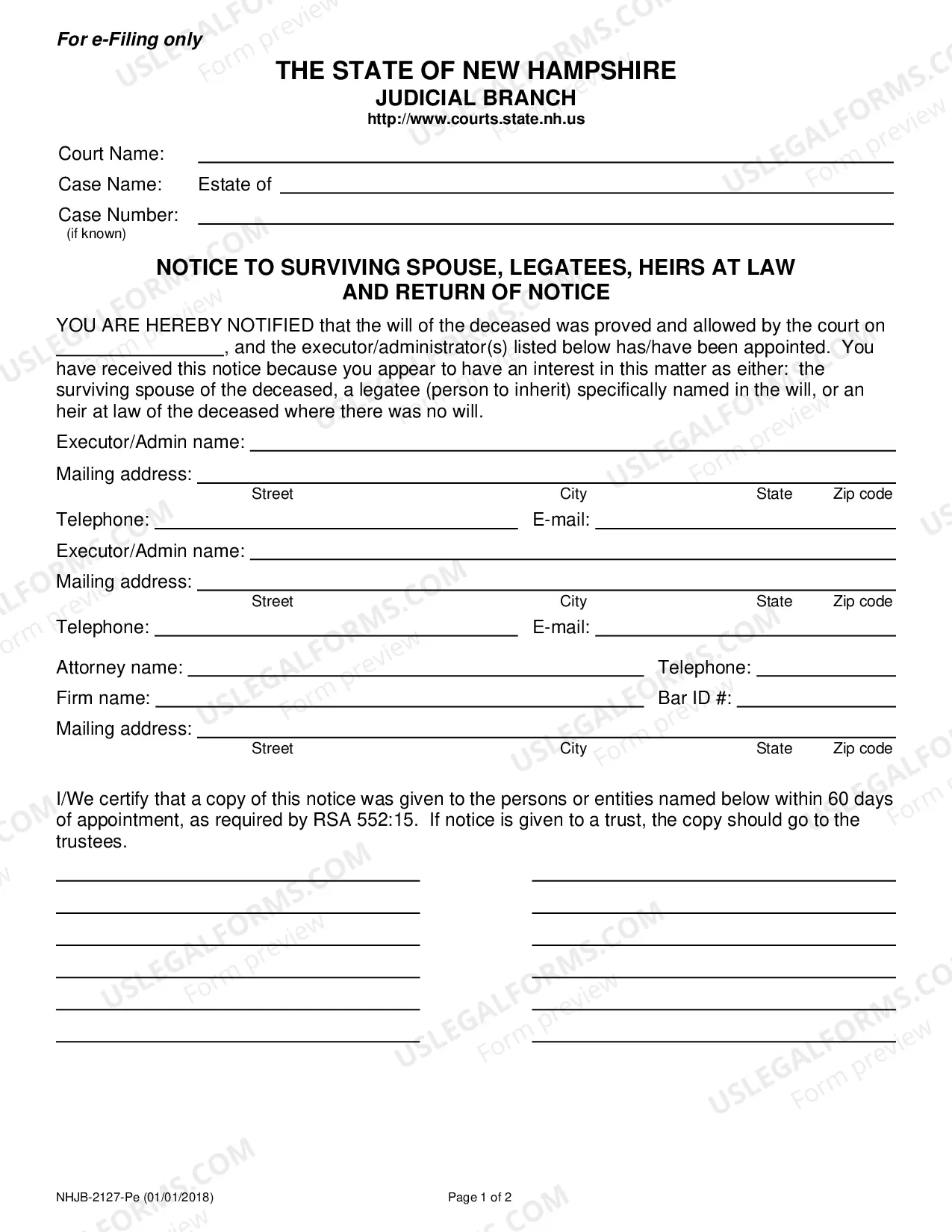 For e-Filing only

THE STATE OF NEW HAMPSHIRE
JUDICIAL BRANCH
http://www.courts.state.nh.us

Court Name: ____
Case Name: Estate of ____
Case Number: ____
(if known)

NOTICE TO SURVIVING SPOUSE, LEGATEES, HEIRS AT LAW
AND RETURN OF NOTICE

YOU ARE HEREBY NOTIFIED that the will of the deceased was proved and allowed by the court on ____, and the executor/administrator(s) listed below has/have been appointed. You have received this notice because you appear to have an interest in this matter as either: the surviving spouse of the deceased, a legatee (person to inherit) specifically named in the will, or an heir at law of the deceased where there was no will.

Executor/Admin name: ____
Mailing address: ____
Street City State Zip code
Telephone: ____ E-mail: ____

Executor/Admin name: ____
Mailing address: ____
Street City State Zip code
Telephone: ____ E-mail: ____

Attorney name: ____ Telephone: ____
Firm name: ____ Bar ID #: ____
Mailing address: ____
Street City State Zip code

I/We certify that a copy of this notice was given to the persons or entities named below within 60 days of appointment, as required by RSA 552:15. If notice is given to a trust, the copy should go to the trustees.

____ ____
____ ____
____ ____
____ ____
____ ____
____ ____

NHJB-2127-Pe (01/01/2018)

Page 1 of 2

USLEGALFORMS.COM Form preview